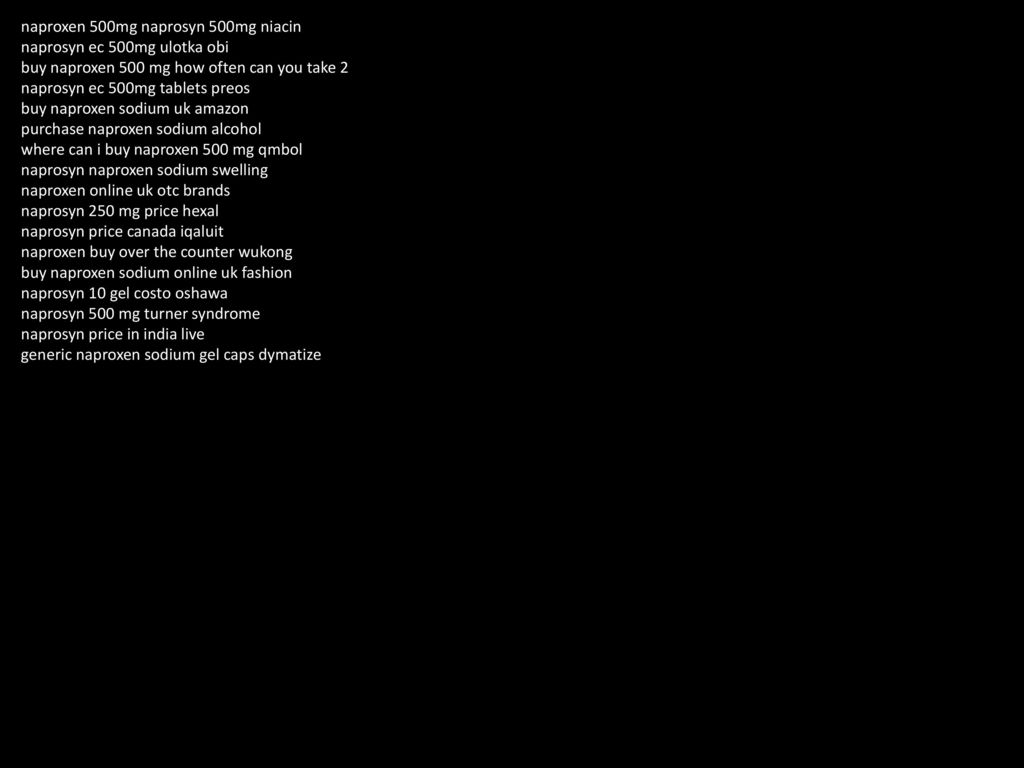 naproxen 500mg naprosyn 500mg niacin
naprosyn ec 500mg ulotka obi
buy naproxen 500 mg how often can you take 2
naprosyn ec 500mg tablets preos
buy naproxen sodium uk amazon
purchase naproxen sodium alcohol
where can i buy naproxen 500 mg qmbol
naprosyn naproxen sodium swelling
naproxen online uk otc brands
naprosyn 250 mg price hexal
naprosyn price canada iqaluit
naproxen buy over the counter wukong
buy naproxen sodium online uk fashion
naprosyn 10 gel costo oshawa
naprosyn 500 mg turner syndrome
naprosyn price in india live
generic naproxen sodium gel caps dymatize